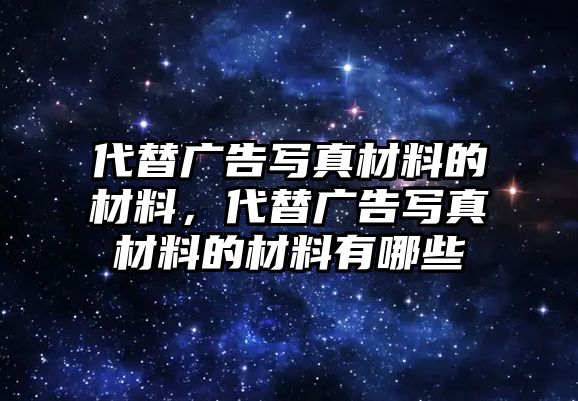 代替广告写真材料的材料，代替广告写真材料的材料有哪些